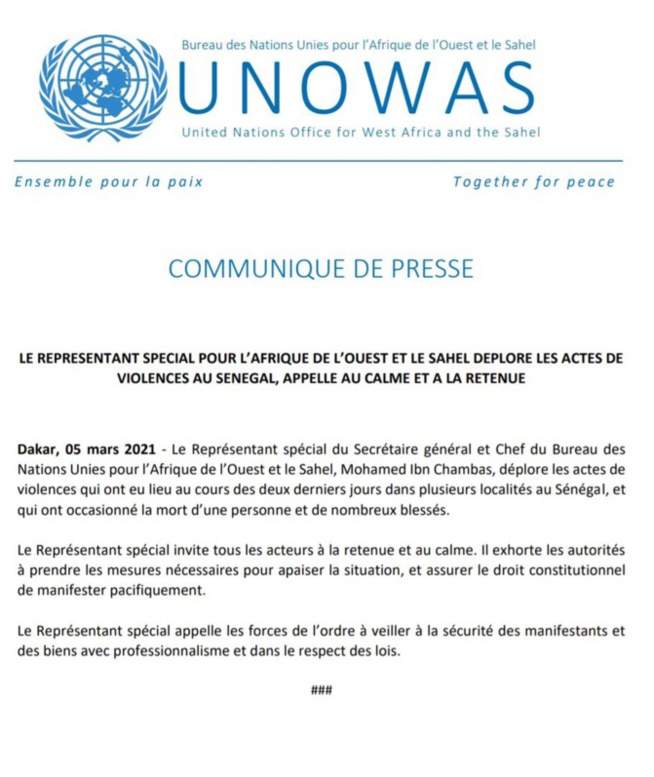 Bureau des Nations Unies pour l'Afrique de l'Ouest et le Sahel
UNOWAS
United Nations Office for West Africa and the Sahel

Ensemble pour la paix

Together for peace

COMMUNIQUE DE PRESSE

LE REPRESENTANT SPECIAL POUR L'AFRIQUE DE L'OUEST ET LE SAHEL DEPLORE LES ACTES DE VIOLENCES AU SENEGAL, APPELLE AU CALME ET A LA RETENUE

Dakar, 05 mars 2021 - Le Représentant spécial du Secrétaire général et Chef du Bureau des Nations Unies pour l'Afrique de l'Ouest et le Sahel, Mohamed Ibn Chambas, déplore les actes de violences qui ont eu lieu au cours des deux derniers jours dans plusieurs localités au Sénégal, et qui ont occasionné la mort d'une personne et de nombreux blessés.

Le Représentant spécial invite tous les acteurs à la retenue et au calme. Il exhorte les autorités à prendre les mesures nécessaires pour apaiser la situation, et assurer le droit constitutionnel de manifester pacifiquement.

Le Représentant spécial appelle les forces de l'ordre à veiller à la sécurité des manifestants et des biens avec professionnalisme et dans le respect des lois.

###